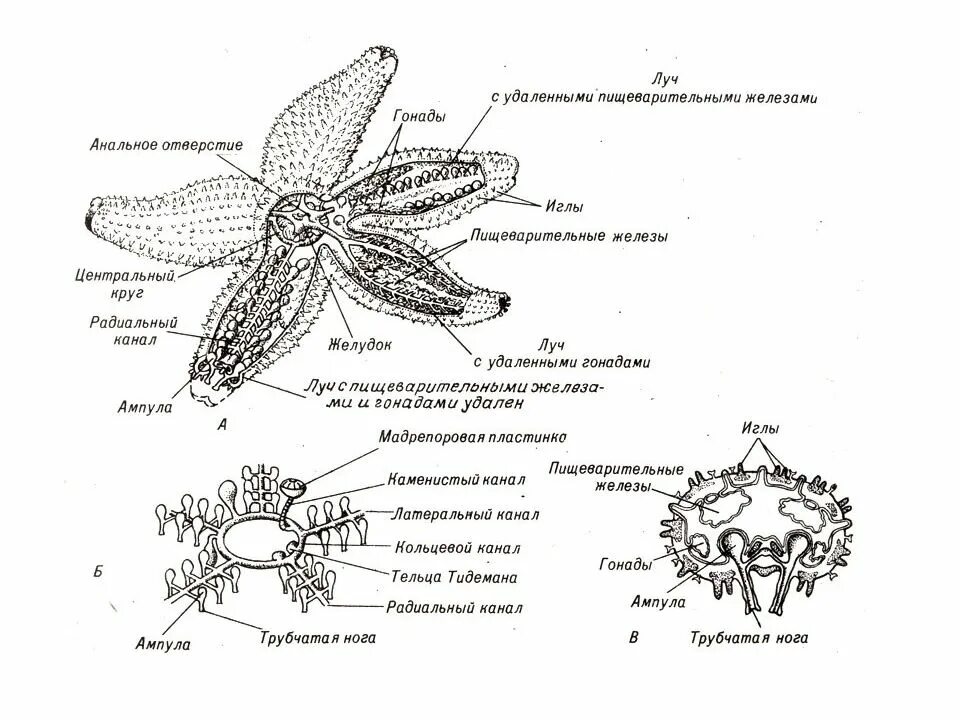 Луч
с удаленными пищеварительными железами

Гонады

Анальное отверстие

Иглы

Пищеварительные железы

Центральный круг

Радиальный канал

Желудок

Луч
с удаленными гонадами

Ампула

Луч с пищеварительными железами и гонадами удален

А

Мадрепоровая пластинка

Каменистый канал

Латеральный канал

Кольцевой канал

Тельца Тидемана

Радиальный канал

Б

Ампула

Трубчатая нога

Иглы

Пищеварительные железы

Гонады

Ампула

В

Трубчатая нога